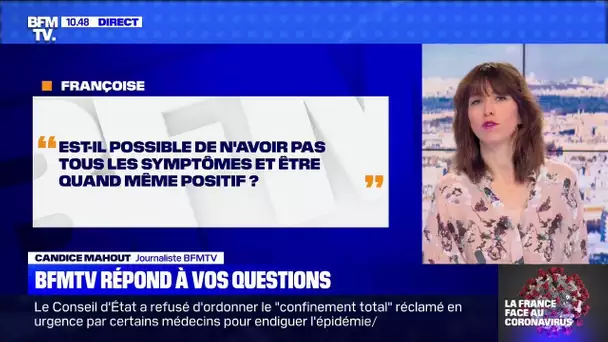 BFM TV. 10.48 DIRECT

FRANÇOISE

“ EST-IL POSSIBLE DE N'AVOIR PAS TOUS LES SYMPTÔMES ET ÊTRE QUAND MÊME POSITIF ? ”

CANDICE MAHOUT Journaliste BFMTV

BFMTV RÉPOND À VOS QUESTIONS

Le Conseil d'État a refusé d'ordonner le "confinement total" réclamé en urgence par certains médecins pour endiguer l'épidémie/

LA FRANCE FACE AU CORONAVIRUS